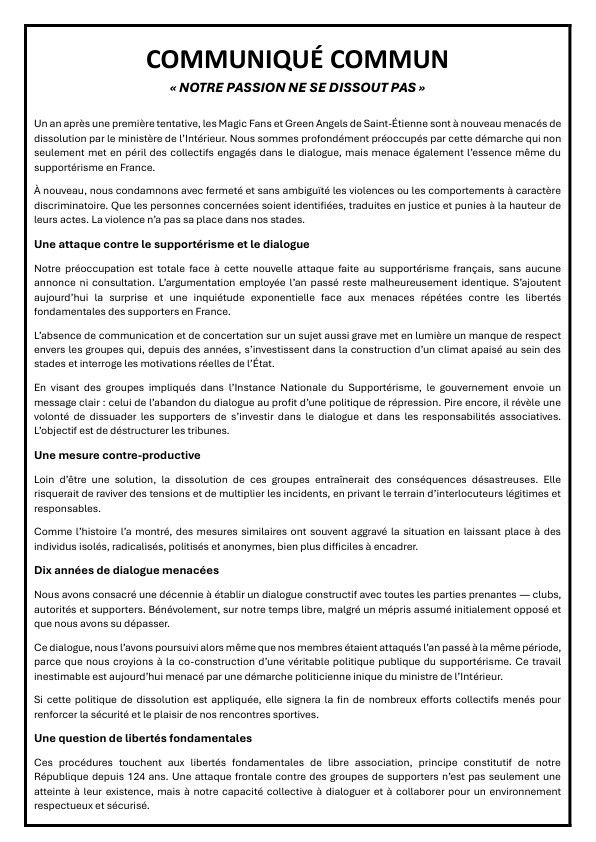 COMMUNIQUÉ COMMUN

« NOTRE PASSION NE SE DISSOUT PAS »

Un an après une première tentative, les Magic Fans et Green Angels de Saint-Étienne sont à nouveau menacés de dissolution par le ministère de l'Intérieur. Nous sommes profondément préoccupés par cette démarche qui non seulement met en péril des collectifs engagés dans le dialogue, mais menace également l'essence même du supportérisme en France.

À nouveau, nous condamnons avec fermeté et sans ambiguïté les violences ou les comportements à caractère discriminatoire. Que les personnes concernées soient identifiées, traduites en justice et punies à la hauteur de leurs actes. La violence n'a pas sa place dans nos stades.

Une attaque contre le supportérisme et le dialogue

Notre préoccupation est totale face à cette nouvelle attaque faite au supportérisme français, sans aucune annonce ni consultation. L'argumentation employée l'an passé reste malheureusement identique. S'ajoutent aujourd'hui la surprise et une inquiétude exponentielle face aux menaces répétées contre les libertés fondamentales des supporters en France.

L'absence de communication et de concertation sur un sujet aussi grave met en lumière un manque de respect envers les groupes qui, depuis des années, s'investissent dans la construction d'un climat apaisé au sein des stades et interroge les motivations réelles de l'État.

En visant des groupes impliqués dans l'Instance Nationale du Supportérisme, le gouvernement envoie un message clair : celui de l'abandon du dialogue au profit d'une politique de répression. Pire encore, il révèle une volonté de dissuader les supporters de s'investir dans le dialogue et dans les responsabilités associatives. L'objectif est de déstructurer les tribunes.

Une mesure contre-productive

Loin d'être une solution, la dissolution de ces groupes entraînerait des conséquences désastreuses. Elle risquerait de raviver des tensions et de multiplier les incidents, en privant le terrain d'interlocuteurs légitimes et responsables.

Comme l'histoire l'a montré, des mesures similaires ont souvent aggravé la situation en laissant place à des individus isolés, radicalisés, politisés et anonymes, bien plus difficiles à encadrer.

Dix années de dialogue menacées

Nous avons consacré une décennie à établir un dialogue constructif avec toutes les parties prenantes — clubs, autorités et supporters. Bénévolement, sur notre temps libre, malgré un mépris assumé initialement opposé et que nous avons su dépasser.

Ce dialogue, nous l'avons poursuivi alors même que nos membres étaient attaqués l'an passé à la même période, parce que nous croyions à la co-construction d'une véritable politique publique du supportérisme. Ce travail inestimable est aujourd'hui menacé par une démarche politicienne inique du ministre de l'Intérieur.

Si cette politique de dissolution est appliquée, elle signera la fin de nombreux efforts collectifs menés pour renforcer la sécurité et le plaisir de nos rencontres sportives.

Une question de libertés fondamentales

Ces procédures touchent aux libertés fondamentales de libre association, principe constitutif de notre République depuis 124 ans. Une attaque frontale contre des groupes de supporters n'est pas seulement une atteinte à leur existence, mais à notre capacité collective à dialoguer et à collaborer pour un environnement respectueux et sécurisé.